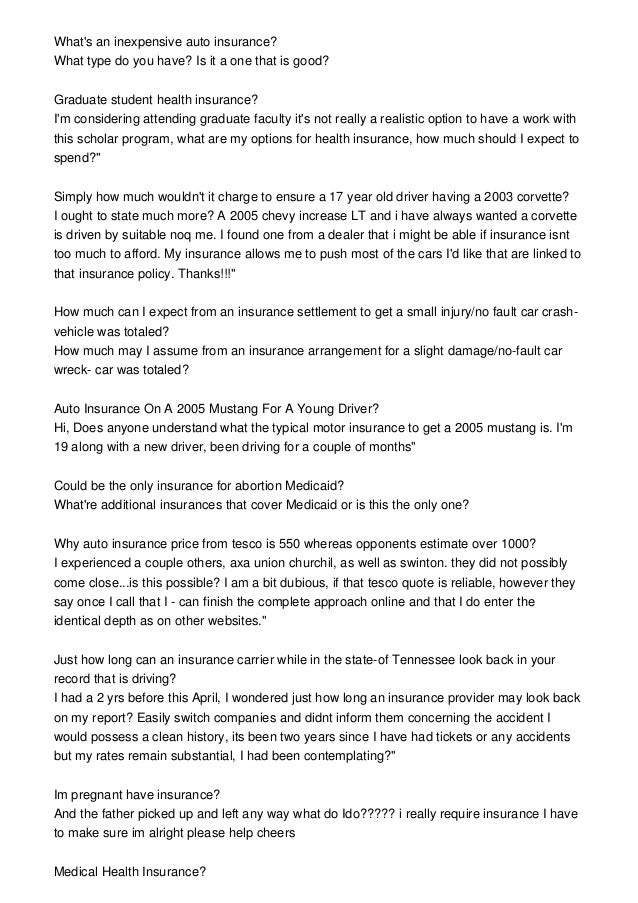 What's an inexpensive auto insurance?
What type do you have? Is it a one that is good?

Graduate student health insurance?
I'm considering attending graduate faculty it's not really a realistic option to have a work with this scholar program, what are my options for health insurance, how much should I expect to spend?"

Simply how much wouldn't it charge to ensure a 17 year old driver having a 2003 corvette?
I ought to state much more? A 2005 chevy increase LT and i have always wanted a corvette is driven by suitable noq me. I found one from a dealer that i might be able if insurance isnt too much to afford. My insurance allows me to push most of the cars I'd like that are linked to that insurance policy. Thanks!!!"

How much can I expect from an insurance settlement to get a small injury/no fault car crash-vehicle was totaled?
How much may I assume from an insurance arrangement for a slight damage/no-fault car wreck- car was totaled?

Auto Insurance On A 2005 Mustang For A Young Driver?
Hi, Does anyone understand what the typical motor insurance to get a 2005 mustang is. I'm 19 along with a new driver, been driving for a couple of months"

Could be the only insurance for abortion Medicaid?
What're additional insurances that cover Medicaid or is this the only one?

Why auto insurance price from tesco is 550 whereas opponents estimate over 1000?
I experienced a couple others, axa union churchil, as well as swinton. they did not possibly come close...is this possible? I am a bit dubious, if that tesco quote is reliable, however they say once I call that I - can finish the complete approach online and that I do enter the identical depth as on other websites."

Just how long can an insurance carrier while in the state-of Tennessee look back in your record that is driving?
I had a 2 yrs before this April, I wondered just how long an insurance provider may look back on my report? Easily switch companies and didnt inform them concerning the accident I would possess a clean history, its been two years since I have had tickets or any accidents but my rates remain substantial, I had been contemplating?"

Im pregnant have insurance?
And the father picked up and left any way what do Ido????? i really require insurance I have to make sure im alright please help cheers

Medical Health Insurance?